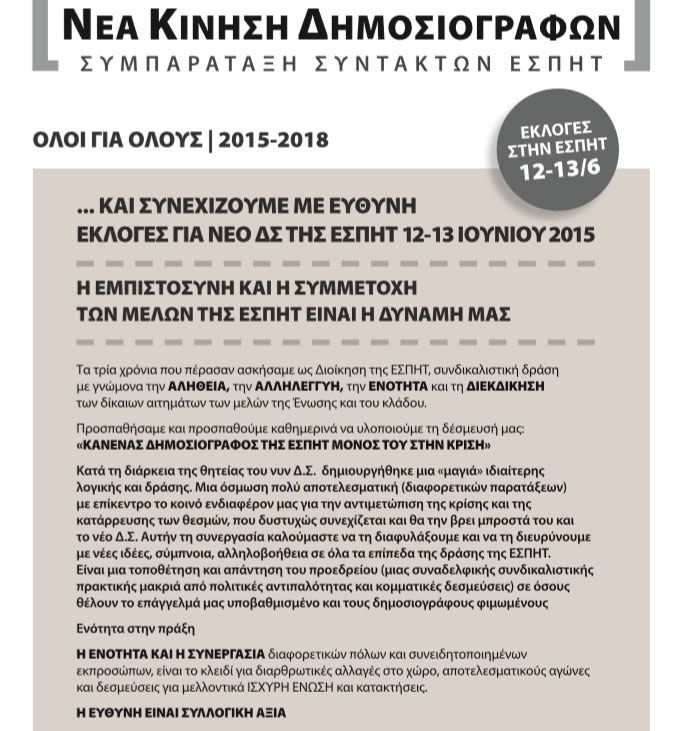 ΝΕΑ ΚΙΝΗΣΗ ΔΗΜΟΣΙΟΓΡΑΦΩΝ
ΣΥΜΠΑΡΑΤΑΞΗ ΣΥΝΤΑΚΤΩΝ ΕΣΠΗΤ

ΟΛΟΙ ΓΙΑ ΟΛΟΥΣ | 2015-2018

ΕΚΛΟΓΕΣ ΣΤΗΝ ΕΣΠΗΤ 12-13/6

... ΚΑΙ ΣΥΝΕΧΙΖΟΥΜΕ ΜΕ ΕΥΘΥΝΗ
ΕΚΛΟΓΕΣ ΓΙΑ ΝΕΟ ΔΣ ΤΗΣ ΕΣΠΗΤ 12-13 ΙΟΥΝΙΟΥ 2015

Η ΕΜΠΙΣΤΟΣΥΝΗ ΚΑΙ Η ΣΥΜΜΕΤΟΧΗ
ΤΩΝ ΜΕΛΩΝ ΤΗΣ ΕΣΠΗΤ ΕΙΝΑΙ Η ΔΥΝΑΜΗ ΜΑΣ

Τα τρία χρόνια που πέρασαν ασκήσαμε ως Διοίκηση της ΕΣΠΗΤ, συνδικαλιστική δράση με γνώμονα την ΑΛΗΘΕΙΑ, την ΑΛΛΗΛΕΓΓΥΗ, την ΕΝΟΤΗΤΑ και τη ΔΙΕΚΔΙΚΗΣΗ των δίκαιων αιτημάτων των μελών της Ένωσης και του κλάδου.

Προσπαθήσαμε και προσπαθούμε καθημερινά να υλοποιούμε τη δέσμευσή μας: «ΚΑΝΕΝΑΣ ΔΗΜΟΣΙΟΓΡΑΦΟΣ ΤΗΣ ΕΣΠΗΤ ΜΟΝΟΣ ΤΟΥ ΣΤΗΝ ΚΡΙΣΗ»

Κατά τη διάρκεια της θητείας του νυν Δ.Σ. δημιουργήθηκε μια «μαγιά» ιδιαίτερης λογικής και δράσης. Μια όσμωση πολύ αποτελεσματική (διαφορετικών παρατάξεων) με επίκεντρο το κοινό ενδιαφέρον μας για την αντιμετώπιση της κρίσης και της κατάρρευσης των θεσμών, που δυστυχώς συνεχίζεται και θα την βρει μπροστά του και το νέο Δ.Σ. Αυτήν τη συνεργασία καλούμαστε να τη διαφυλάξουμε και να τη διευρύνουμε με νέες ιδέες, σύμπνοια, αλληλοβοήθεια σε όλα τα επίπεδα της δράσης της ΕΣΠΗΤ. Είναι μια τοποθέτηση και απάντηση του προεδρείου (μιας συναδελφικής συνδικαλιστικής πρακτικής μακριά από πολιτικές αντιπαλότητας και κομματικές δεσμεύσεις) σε όσους θέλουν το επάγγελμά μας υποβαθμισμένο και τους δημοσιογράφους φιμωμένους

Ενότητα στην πράξη

Η ΕΝΟΤΗΤΑ ΚΑΙ Η ΣΥΝΕΡΓΑΣΙΑ διαφορετικών πόλων και συνειδητοποιημένων εκπροσώπων, είναι το κλειδί για διαρθρωτικές αλλαγές στο χώρο, αποτελεσματικούς αγώνες και δεσμεύσεις για μελλοντικά ΙΣΧΥΡΗ ΕΝΩΣΗ και κατακτήσεις.

Η ΕΥΘΥΝΗ ΕΙΝΑΙ ΣΥΛΛΟΓΙΚΗ ΑΞΙΑ